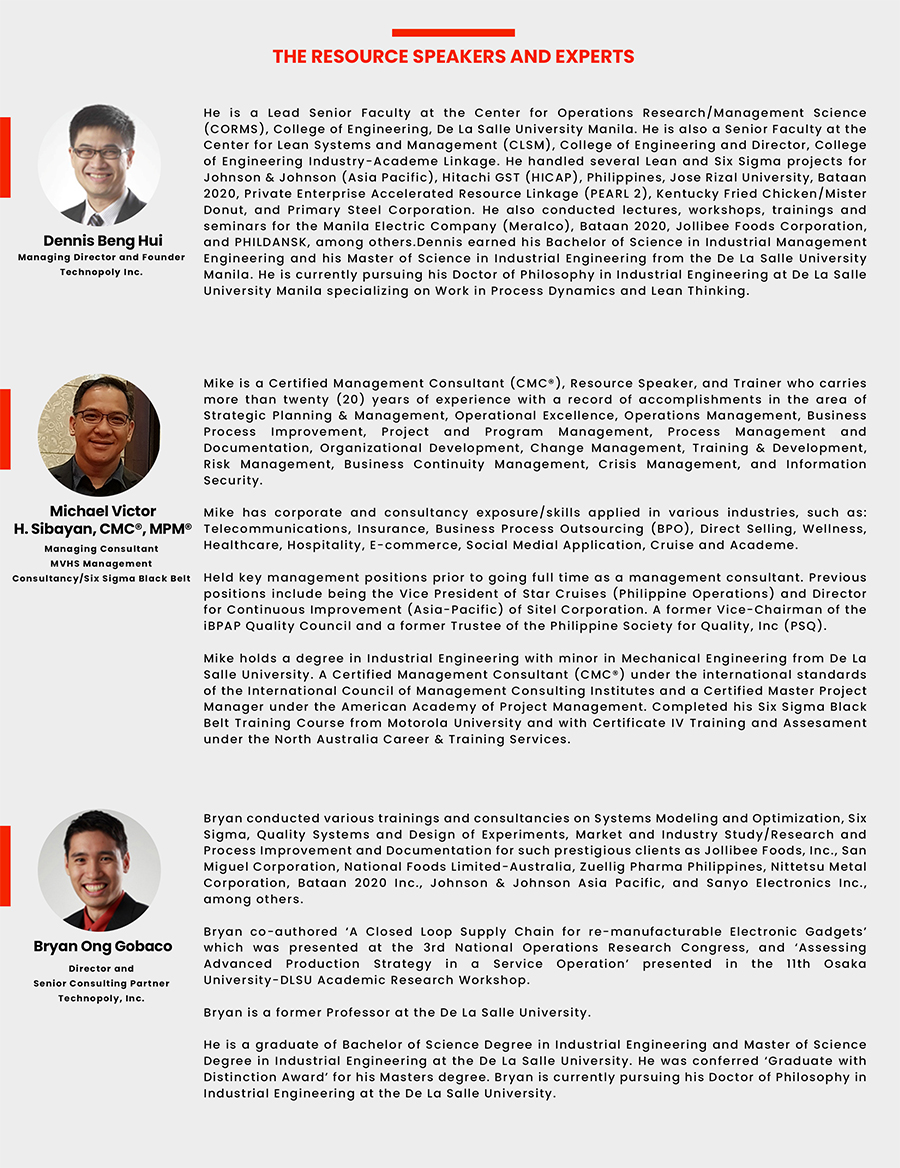 THE RESOURCE SPEAKERS AND EXPERTS

Dennis Beng Hui
Managing Director and Founder
Technopoly Inc.

He is a Lead Senior Faculty at the Center for Operations Research/Management Science (CORMS), College of Engineering, De La Salle University Manila. He is also a Senior Faculty at the Center for Lean Systems and Management (CLSM), College of Engineering and Director, College of Engineering Industry-Academe Linkage. He handled several Lean and Six Sigma projects for Johnson & Johnson (Asia Pacific), Hitachi GST (HICAP), Philippines, Jose Rizal University, Bataan 2020, Private Enterprise Accelerated Resource Linkage (PEARL 2), Kentucky Fried Chicken/Mister Donut, and Primary Steel Corporation. He also conducted lectures, workshops, trainings and seminars for the Manila Electric Company (Meralco), Bataan 2020, Jollibee Foods Corporation, and PHILDANSK, among others.Dennis earned his Bachelor of Science in Industrial Management Engineering and his Master of Science in Industrial Engineering from the De La Salle University Manila. He is currently pursuing his Doctor of Philosophy in Industrial Engineering at De La Salle University Manila specializing on Work in Process Dynamics and Lean Thinking.

Michael Victor H. Sibayan, CMC®, MPM®
Managing Consultant
MVHS Management Consultancy/Six Sigma Black Belt

Mike is a Certified Management Consultant (CMC®), Resource Speaker, and Trainer who carries more than twenty (20) years of experience with a record of accomplishments in the area of Strategic Planning & Management, Operational Excellence, Operations Management, Business Process Improvement, Project and Program Management, Process Management and Documentation, Organizational Development, Change Management, Training & Development, Risk Management, Business Continuity Management, Crisis Management, and Information Security.

Mike has corporate and consultancy exposure/skills applied in various industries, such as: Telecommunications, Insurance, Business Process Outsourcing (BPO), Direct Selling, Wellness, Healthcare, Hospitality, E-commerce, Social Medial Application, Cruise and Academe.

Held key management positions prior to going full time as a management consultant. Previous positions include being the Vice President of Star Cruises (Philippine Operations) and Director for Continuous Improvement (Asia-Pacific) of Sitel Corporation. A former Vice-Chairman of the iBPAP Quality Council and a former Trustee of the Philippine Society for Quality, Inc (PSQ).

Mike holds a degree in Industrial Engineering with minor in Mechanical Engineering from De La Salle University. A Certified Management Consultant (CMC®) under the international standards of the International Council of Management Consulting Institutes and a Certified Master Project Manager under the American Academy of Project Management. Completed his Six Sigma Black Belt Training Course from Motorola University and with Certificate IV Training and Assesament under the North Australia Career & Training Services.

Bryan Ong Gobaco
Director and
Senior Consulting Partner
Technopoly, Inc.

Bryan conducted various trainings and consultancies on Systems Modeling and Optimization, Six Sigma, Quality Systems and Design of Experiments, Market and Industry Study/Research and Process Improvement and Documentation for such prestigious clients as Jollibee Foods, Inc., San Miguel Corporation, National Foods Limited-Australia, Zuellig Pharma Philippines, Nittetsu Metal Corporation, Bataan 2020 Inc., Johnson & Johnson Asia Pacific, and Sanyo Electronics Inc., among others.

Bryan co-authored 'A Closed Loop Supply Chain for re-manufacturable Electronic Gadgets' which was presented at the 3rd National Operations Research Congress, and 'Assessing Advanced Production Strategy in a Service Operation' presented in the 11th Osaka University-DLSU Academic Research Workshop.

Bryan is a former Professor at the De La Salle University.

He is a graduate of Bachelor of Science Degree in Industrial Engineering and Master of Science Degree in Industrial Engineering at the De La Salle University. He was conferred 'Graduate with Distinction Award' for his Masters degree. Bryan is currently pursuing his Doctor of Philosophy in Industrial Engineering at the De La Salle University.